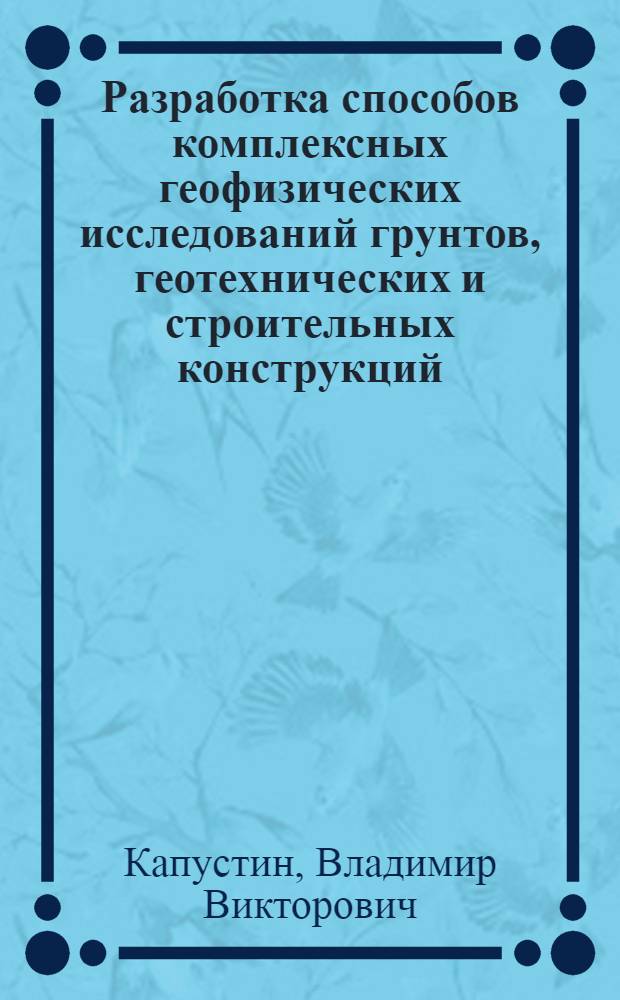 Разработка способов комплексных геофизических исследований грунтов, геотехнических и строительных конструкций

Капустин, Владимир Викторович